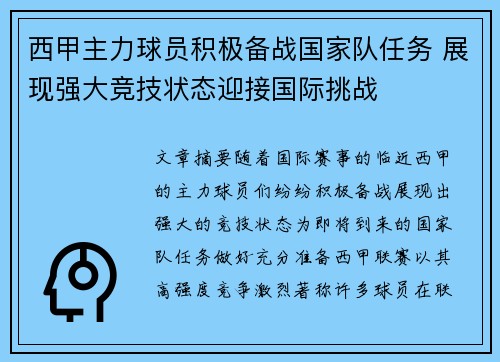 西甲主力球员积极备战国家队任务 展现强大竞技状态迎接国际挑战

文章摘要随着国际赛事的临近西甲的主力球员们纷纷积极备战展现出强大的竞技状态为即将到来的国家队任务做好充分准备西甲联赛以其高强度竞争激烈著称许多球员在联